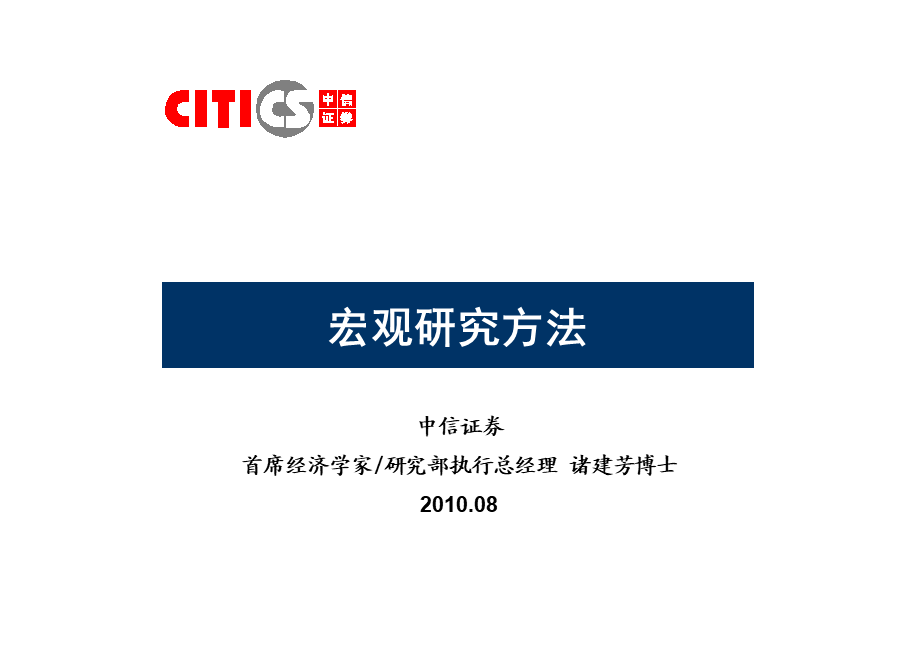 CITICS 中信证券

宏观研究方法

中信证券

首席经济学家/研究部执行总经理 诸建芳博士

2010.08